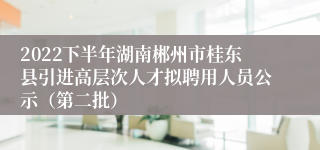 2022下半年湖南郴州市桂东县引进高层次人才拟聘用人员公示（第二批）